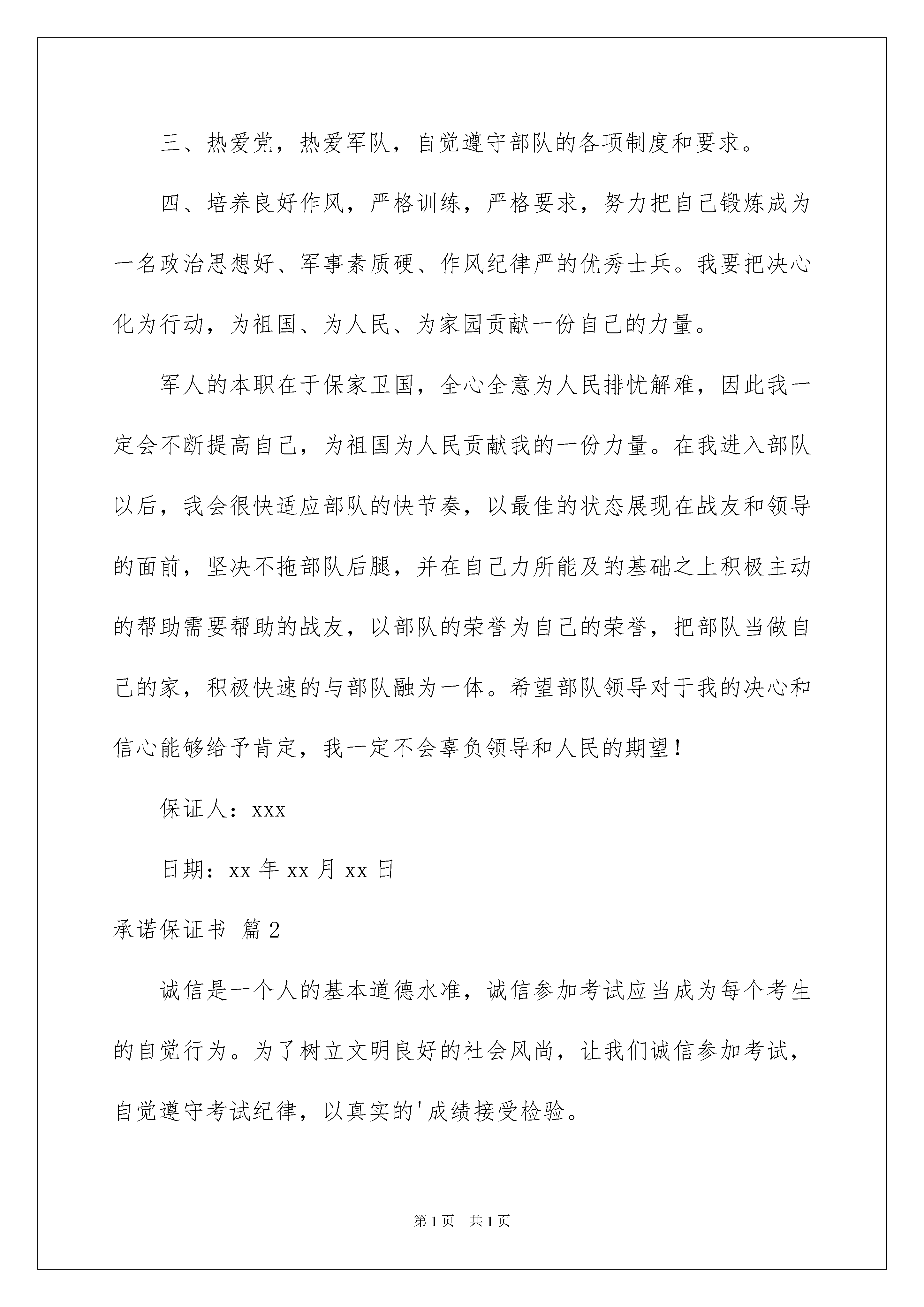 三、热爱党，热爱军队，自觉遵守部队的各项制度和要求。

四、培养良好作风，严格训练，严格要求，努力把自己锻炼成为一名政治思想好、军事素质硬、作风纪律严的优秀士兵。我要把决心化为行动，为祖国、为人民、为家园贡献一份自己的力量。

军人的本职在于保家卫国，全心全意为人民排忧解难，因此我一定会不断提高自己，为祖国为人民贡献我的一份力量。在我进入部队以后，我会很快适应部队的快节奏，以最佳的状态展现在战友和领导的面前，坚决不拖部队后腿，并在自己力所能及的基础之上积极主动的帮助需要帮助的战友，以部队的荣誉为自己的荣誉，把部队当做自己的家，积极快速的与部队融为一体。希望部队领导对于我的决心和信心能够给予肯定，我一定不会辜负领导和人民的期望！

保证人：xxx

日期：xx 年 xx 月 xx 日

承诺保证书 篇 2

诚信是一个人的基本道德水准，诚信参加考试应当成为每个考生的自觉行为。为了树立文明良好的社会风尚，让我们诚信参加考试，自觉遵守考试纪律，以真实的'成绩接受检验。

第 1 页 共 1 页